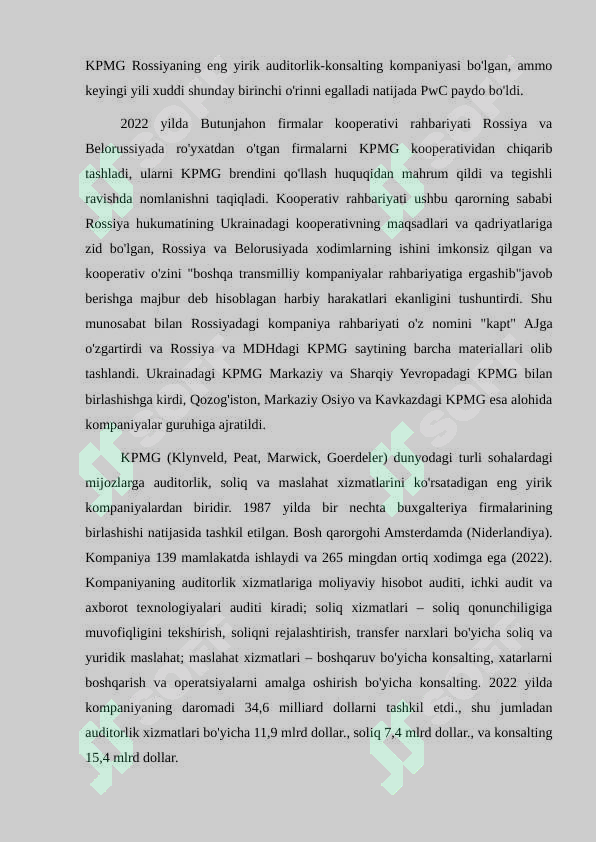 KPMG Rossiyaning eng yirik auditorlik-konsalting kompaniyasi bo'lgan, ammo keyingi yili xuddi shunday birinchi o'rinni egalladi natijada PwC paydo bo'ldi.

2022 yilda Butunjahon firmalar kooperativi rahbariyati Rossiya va Belorussiyada ro'yxatdan o'tgan firmalarni KPMG kooperatividan chiqarib tashladi, ularni KPMG brendini qo'llash huquqidan mahrum qildi va tegishli ravishda nomlanishni taqiqladi. Kooperativ rahbariyati ushbu qarorning sababi Rossiya hukumatining Ukrainadagi kooperativning maqsadlari va qadriyatlariga zid bo'lgan, Rossiya va Belorusiyada xodimlarning ishini imkonsiz qilgan va kooperativ o'zini "boshqa transmilliy kompaniyalar rahbariyatiga ergashib"javob berishga majbur deb hisoblagan harbiy harakatlari ekanligini tushuntirdi. Shu munosabat bilan Rossiyadagi kompaniya rahbariyati o'z nomini "kapt" AJga o'zgartirdi va Rossiya va MDHdagi KPMG saytining barcha materiallari olib tashlandi. Ukrainadagi KPMG Markaziy va Sharqiy Yevropadagi KPMG bilan birlashishga kirdi, Qozog'iston, Markaziy Osiyo va Kavkazdagi KPMG esa alohida kompaniyalar guruhiga ajratildi.

KPMG (Klynveld, Peat, Marwick, Goerdeler) dunyodagi turli sohalardagi mijozlarga auditorlik, soliq va maslahat xizmatlarini ko'rsatadigan eng yirik kompaniyalardan biridir. 1987 yilda bir nechta buxgalteriya firmalarining birlashishi natijasida tashkil etilgan. Bosh qarorgohi Amsterdamda (Niderlandiya). Kompaniya 139 mamlakatda ishlaydi va 265 mingdan ortiq xodimga ega (2022). Kompaniyaning auditorlik xizmatlariga moliyaviy hisobot auditi, ichki audit va axborot texnologiyalari auditi kiradi; soliq xizmatlari – soliq qonunchiligiga muvofiqligini tekshirish, soliqni rejalashtirish, transfer narxlari bo'yicha soliq va yuridik maslahat; maslahat xizmatlari – boshqaruv bo'yicha konsalting, xatarlarni boshqarish va operatsiyalarni amalga oshirish bo'yicha konsalting. 2022 yilda kompaniyaning daromadi 34,6 milliard dollarni tashkil etdi., shu jumladan auditorlik xizmatlari bo'yicha 11,9 mlrd dollar., soliq 7,4 mlrd dollar., va konsalting 15,4 mlrd dollar.